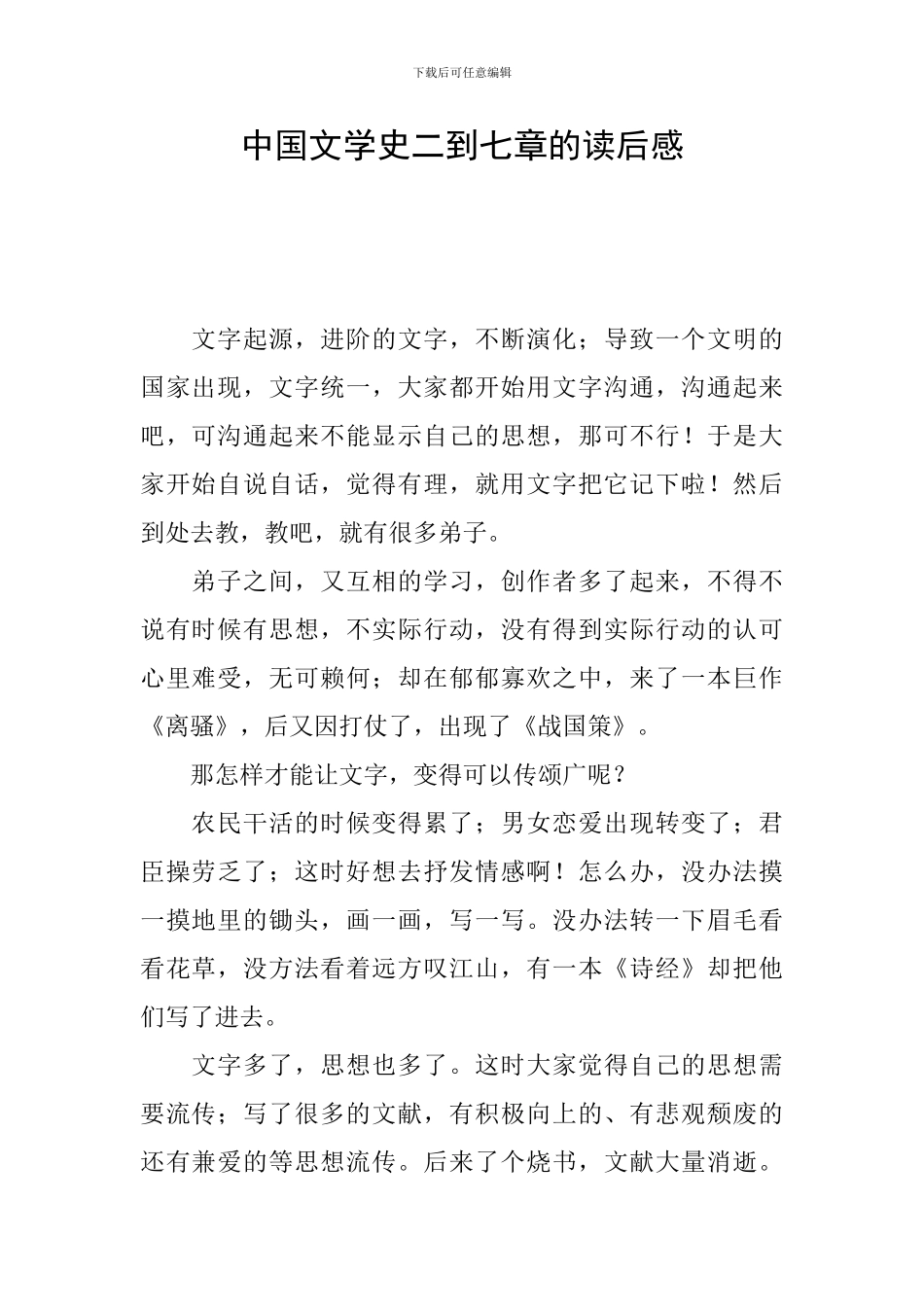 下载后可任意编辑

中国文学史二到七章的读后感

文字起源，进阶的文字，不断演化；导致一个文明的国家出现，文字统一，大家都开始用文字沟通，沟通起来吧，可沟通起来不能显示自己的思想，那可不行！于是大家开始自说自话，觉得有理，就用文字把它记下啦！然后到处去教，教吧，就有很多弟子。

弟子之间，又互相的学习，创作者多了起来，不得不说有时候有思想，不实际行动，没有得到实际行动的认可心里难受，无可赖何；却在郁郁寡欢之中，来了一本巨作《离骚》，后又因打仗了，出现了《战国策》。

那怎样才能让文字，变得可以传颂广呢？

农民干活的时候变得累了；男女恋爱出现转变了；君臣操劳乏了；这时好想去抒发情感啊！怎么办，没办法摸一摸地里的锄头，画一画，写一写。没办法转一下眉毛看看花草，没方法看着远方叹江山，有一本《诗经》却把他们写了进去。

文字多了，思想也多了。这时大家觉得自己的思想需要流传；写了很多的文献，有积极向上的、有悲观颓废的还有兼爱的等思想流传。后来了个烧书，文献大量消逝。